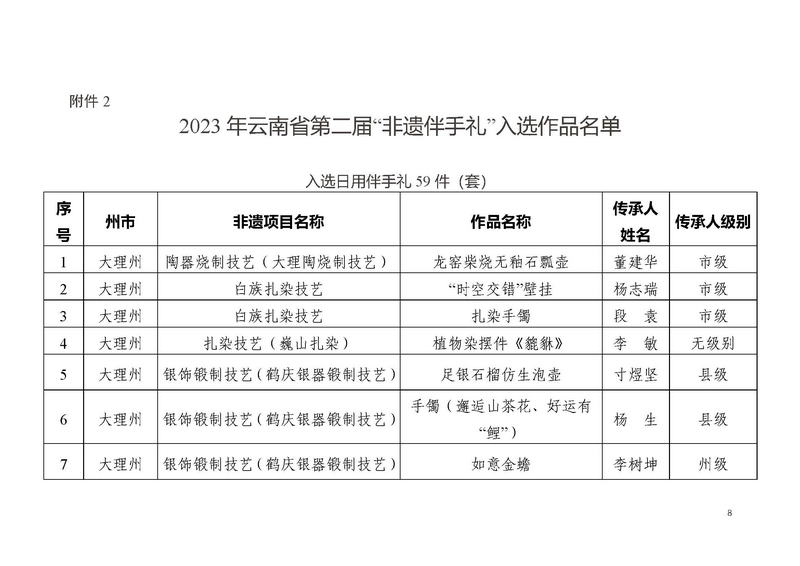 附件 2

2023 年云南省第二届“非遗伴手礼”入选作品名单

入选日用伴手礼 59 件（套）

| 序号 | 州市 | 非遗项目名称 | 作品名称 | 传承人姓名 | 传承人级别 |
|---|---|---|---|---|---|
| 1 | 大理州 | 陶器烧制技艺（大理陶烧制技艺） | 龙窑柴烧无釉石瓢壶 | 董建华 | 市级 |
| 2 | 大理州 | 白族扎染技艺 | “时空交错”壁挂 | 杨志瑞 | 市级 |
| 3 | 大理州 | 白族扎染技艺 | 扎染手镯 | 段 袁 | 市级 |
| 4 | 大理州 | 扎染技艺（巍山扎染） | 植物染摆件《貔貅》 | 李 敏 | 无级别 |
| 5 | 大理州 | 银饰锻制技艺（鹤庆银器锻制技艺） | 足银石榴仿生泡壶 | 寸煜坚 | 县级 |
| 6 | 大理州 | 银饰锻制技艺（鹤庆银器锻制技艺） | 手镯（邂逅山茶花、好运有“鲤”） | 杨 生 | 县级 |
| 7 | 大理州 | 银饰锻制技艺（鹤庆银器锻制技艺） | 如意金蟾 | 李树坤 | 州级 |

8